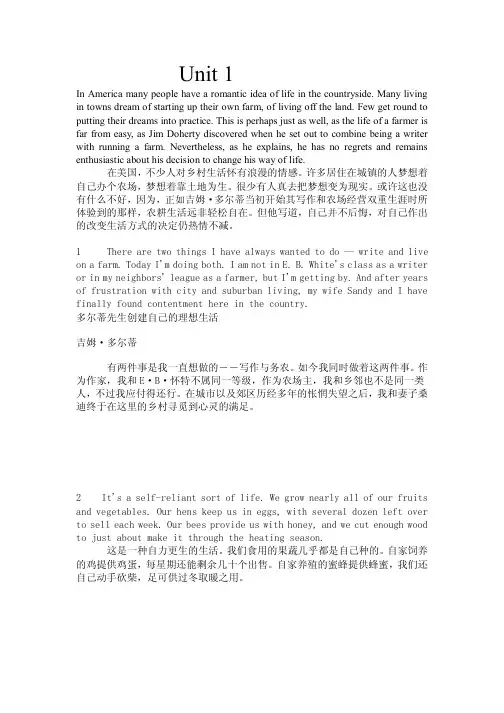 Unit 1

In America many people have a romantic idea of life in the countryside. Many living in towns dream of starting up their own farm, of living off the land. Few get round to putting their dreams into practice. This is perhaps just as well, as the life of a farmer is far from easy, as Jim Doherty discovered when he set out to combine being a writer with running a farm. Nevertheless, as he explains, he has no regrets and remains enthusiastic about his decision to change his way of life.

在美国，不少人对乡村生活怀有浪漫的情感。许多居住在城镇的人梦想着自己办个农场，梦想着靠土地为生。很少有人真去把梦想变为现实。或许这也没有什么不好，因为，正如吉姆·多尔蒂当初开始其写作和农场经营双重生涯时所体验到的那样，农耕生活远非轻松自在。但他写道，自己并不后悔，对自己作出的改变生活方式的决定仍热情不减。

1 There are two things I have always wanted to do — write and live on a farm. Today I'm doing both. I am not in E. B. White's class as a writer or in my neighbors' league as a farmer, but I'm getting by. And after years of frustration with city and suburban living, my wife Sandy and I have finally found contentment here in the country.

多尔蒂先生创建自己的理想生活

吉姆·多尔蒂

有两件事是我一直想做的——写作与务农。如今我同时做着这两件事。作为作家，我和E·B·怀特不属同一等级，作为农场主，我和乡邻也不是同一类人，不过我应付得还行。在城市以及郊区历经多年的怅惘失望之后，我和妻子桑迪终于在这里的乡村寻觅到心灵的满足。

2 It's a self-reliant sort of life. We grow nearly all of our fruits and vegetables. Our hens keep us in eggs, with several dozen left over to sell each week. Our bees provide us with honey, and we cut enough wood to just about make it through the heating season.

这是一种自力更生的生活。我们食用的果蔬几乎都是自己种的。自家饲养的鸡提供鸡蛋，每星期还能剩余几十个出售。自家养殖的蜜蜂提供蜂蜜，我们还自己动手砍柴，足可供过冬取暖之用。